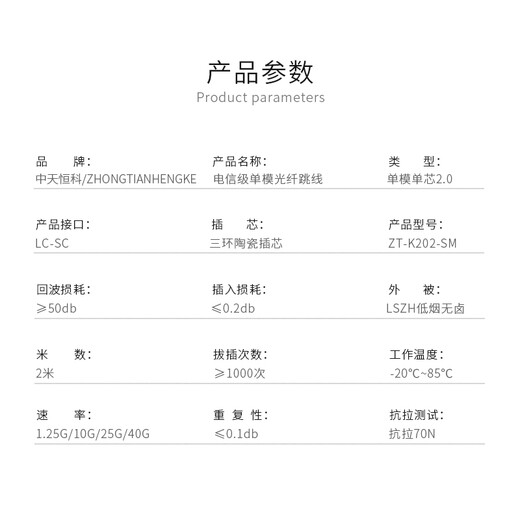 产品参数
Product parameters

品　　牌：
中天恒科/ZHONGTIANHENGKE

产品名称：
电信级单模光纤跳线

类　　型：
单模单芯2.0

产品接口：
LC-SC

插　　芯：
三环陶瓷插芯

产品型号：
ZT-K202-SM

回波损耗：
≥50db

插入损耗：
≤0.2db

外　　被：
LSZH低烟无卤

米　　数：
2米

拔插次数：
≥1000次

工作温度：
-20°C~85°C

速　　率：
1.25G/10G/25G/40G

重 复 性：
≤0.1db

抗拉测试：
抗拉70N